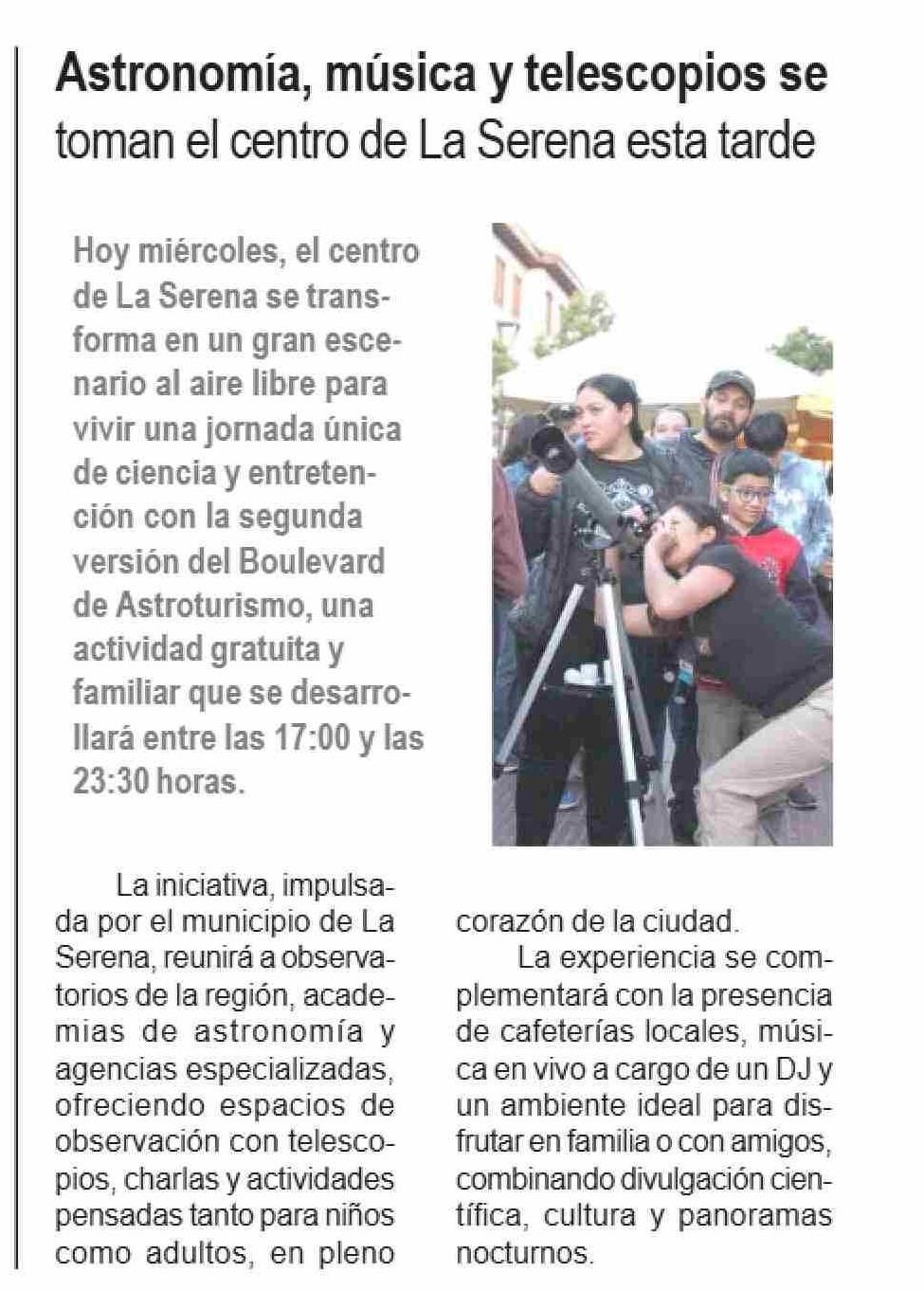 Astronomía, música y telescopios se toman el centro de La Serena esta tarde

Hoy miércoles, el centro de La Serena se transforma en un gran escenario al aire libre para vivir una jornada única de ciencia y entretención con la segunda versión del Boulevard de Astroturismo, una actividad gratuita y familiar que se desarrollará entre las 17:00 y las 23:30 horas.

La iniciativa, impulsada por el municipio de La Serena, reunirá a observatorios de la región, academias de astronomía y agencias especializadas, ofreciendo espacios de observación con telescopios, charlas y actividades pensadas tanto para niños como adultos, en pleno corazón de la ciudad.

La experiencia se complementará con la presencia de cafeterías locales, música en vivo a cargo de un DJ y un ambiente ideal para disfrutar en familia o con amigos, combinando divulgación científica, cultura y panoramas nocturnos.